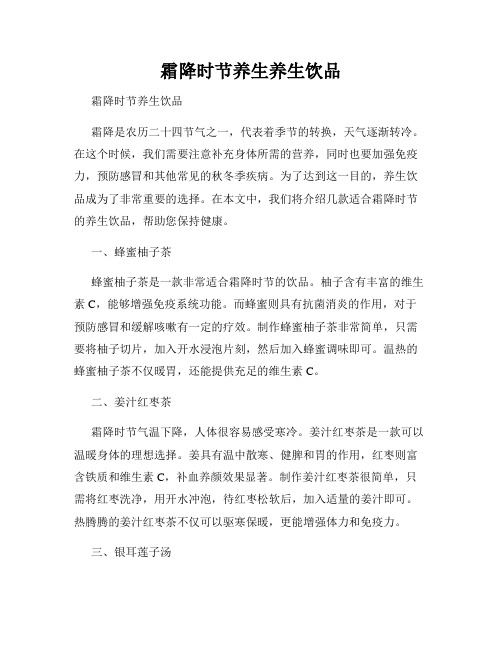 霜降时节养生养生饮品

霜降时节养生饮品

霜降是农历二十四节气之一，代表着季节的转换，天气逐渐转冷。在这个时候，我们需要注意补充身体所需的营养，同时也要加强免疫力，预防感冒和其他常见的秋冬季疾病。为了达到这一目的，养生饮品成为了非常重要的选择。在本文中，我们将介绍几款适合霜降时节的养生饮品，帮助您保持健康。

一、蜂蜜柚子茶

蜂蜜柚子茶是一款非常适合霜降时节的饮品。柚子含有丰富的维生素 C，能够增强免疫系统功能。而蜂蜜则具有抗菌消炎的作用，对于预防感冒和缓解咳嗽有一定的疗效。制作蜂蜜柚子茶非常简单，只需要将柚子切片，加入开水浸泡片刻，然后加入蜂蜜调味即可。温热的蜂蜜柚子茶不仅暖胃，还能提供充足的维生素 C。

二、姜汁红枣茶

霜降时节气温下降，人体很容易感受寒冷。姜汁红枣茶是一款可以温暖身体的理想选择。姜具有温中散寒、健脾和胃的作用，红枣则富含铁质和维生素 C，补血养颜效果显著。制作姜汁红枣茶很简单，只需将红枣洗净，用开水冲泡，待红枣松软后，加入适量的姜汁即可。热腾腾的姜汁红枣茶不仅可以驱寒保暖，更能增强体力和免疫力。

三、银耳莲子汤